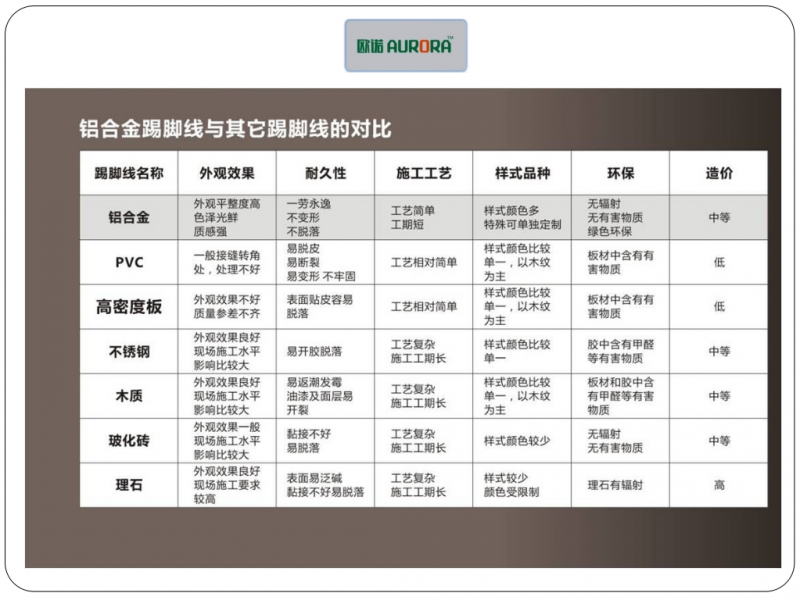 欧诺 AURORA™

铝合金踢脚线与其它踢脚线的对比

| 踢脚线名称 | 外观效果 | 耐久性 | 施工工艺 | 样式品种 | 环保 | 造价 |
|---|---|---|---|---|---|---|
| 铝合金 | 外观平整度高 色泽光鲜 质感强 | 一劳永逸 不变形 不脱落 | 工艺简单 工期短 | 样式颜色多 特殊可单独定制 | 无辐射 无有害物质 绿色环保 | 中等 |
| PVC | 一般接缝转角处，处理不好 | 易脱皮 易断裂 易变形 不牢固 | 工艺相对简单 | 样式颜色比较单一，以木纹为主 | 板材中含有有害物质 | 低 |
| 高密度板 | 外观效果不好 质量参差不齐 | 表面贴皮容易脱落 | 工艺相对简单 | 样式颜色比较单一，以木纹为主 | 板材中含有有害物质 | 低 |
| 不锈钢 | 外观效果良好 现场施工水平影响比较大 | 易开胶脱落 | 工艺复杂 施工工期长 | 样式颜色比较单一 | 胶中含有甲醛等有害物质 | 中等 |
| 木质 | 外观效果良好 现场施工水平影响比较大 | 易返潮发霉 油漆及面层易开裂 | 工艺复杂 施工工期长 | 样式颜色比较单一，以木纹为主 | 板材和胶中含有甲醛等有害物质 | 中等 |
| 玻化砖 | 外观效果一般 现场施工水平影响比较大 | 黏接不好 易脱落 | 工艺复杂 施工工期长 | 样式颜色较少 | 无辐射 无有害物质 | 中等 |
| 理石 | 外观效果良好 现场施工要求较高 | 表面易泛碱 黏接不好易脱落 | 工艺复杂 施工工期长 | 样式较少 颜色受限制 | 理石有辐射 | 高 |